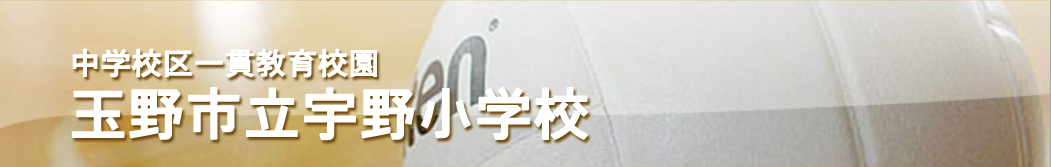 中学校区一貫教育校園
玉野市立宇野小学校